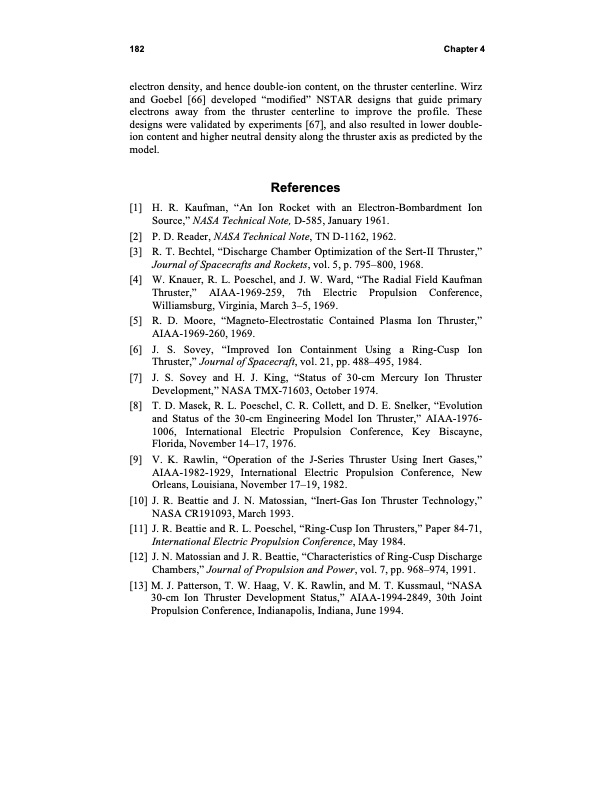 182 Chapter 4

electron density, and hence double-ion content, on the thruster centerline. Wirz and Goebel [66] developed "modified" NSTAR designs that guide primary electrons away from the thruster centerline to improve the profile. These designs were validated by experiments [67], and also resulted in lower double-ion content and higher neutral density along the thruster axis as predicted by the model.

References

[1] H. R. Kaufman, "An Ion Rocket with an Electron-Bombardment Ion Source," NASA Technical Note, D-585, January 1961.

[2] P. D. Reader, NASA Technical Note, TN D-1162, 1962.

[3] R. T. Bechtel, "Discharge Chamber Optimization of the Sert-II Thruster," Journal of Spacecrafts and Rockets, vol. 5, p. 795–800, 1968.

[4] W. Knauer, R. L. Poeschel, and J. W. Ward, "The Radial Field Kaufman Thruster," AIAA-1969-259, 7th Electric Propulsion Conference, Williamsburg, Virginia, March 3–5, 1969.

[5] R. D. Moore, "Magneto-Electrostatic Contained Plasma Ion Thruster," AIAA-1969-260, 1969.

[6] J. S. Sovey, "Improved Ion Containment Using a Ring-Cusp Ion Thruster," Journal of Spacecraft, vol. 21, pp. 488–495, 1984.

[7] J. S. Sovey and H. J. King, "Status of 30-cm Mercury Ion Thruster Development," NASA TMX-71603, October 1974.

[8] T. D. Masek, R. L. Poeschel, C. R. Collett, and D. E. Snelker, "Evolution and Status of the 30-cm Engineering Model Ion Thruster," AIAA-1976-1006, International Electric Propulsion Conference, Key Biscayne, Florida, November 14–17, 1976.

[9] V. K. Rawlin, "Operation of the J-Series Thruster Using Inert Gases," AIAA-1982-1929, International Electric Propulsion Conference, New Orleans, Louisiana, November 17–19, 1982.

[10] J. R. Beattie and J. N. Matossian, "Inert-Gas Ion Thruster Technology," NASA CR191093, March 1993.

[11] J. R. Beattie and R. L. Poeschel, "Ring-Cusp Ion Thrusters," Paper 84-71, International Electric Propulsion Conference, May 1984.

[12] J. N. Matossian and J. R. Beattie, "Characteristics of Ring-Cusp Discharge Chambers," Journal of Propulsion and Power, vol. 7, pp. 968–974, 1991.

[13] M. J. Patterson, T. W. Haag, V. K. Rawlin, and M. T. Kussmaul, "NASA 30-cm Ion Thruster Development Status," AIAA-1994-2849, 30th Joint Propulsion Conference, Indianapolis, Indiana, June 1994.